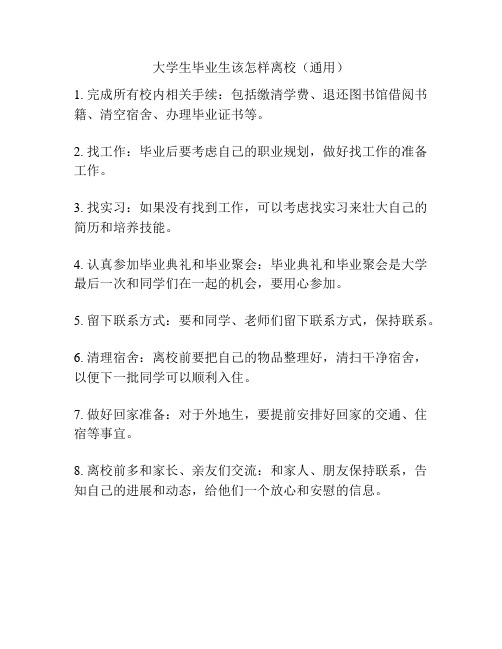 大学生毕业生该怎样离校（通用）

1. 完成所有校内相关手续：包括缴清学费、退还图书馆借阅书籍、清空宿舍、办理毕业证书等。

2. 找工作：毕业后要考虑自己的职业规划，做好找工作的准备工作。

3. 找实习：如果没有找到工作，可以考虑找实习来壮大自己的简历和培养技能。

4. 认真参加毕业典礼和毕业聚会：毕业典礼和毕业聚会是大学最后一次和同学们在一起的机会，要用心参加。

5. 留下联系方式：要和同学、老师们留下联系方式，保持联系。

6. 清理宿舍：离校前要把自己的物品整理好，清扫干净宿舍，以便下一批同学可以顺利入住。

7. 做好回家准备：对于外地生，要提前安排好回家的交通、住宿等事宜。

8. 离校前多和家长、亲友们交流：和家人、朋友保持联系，告知自己的进展和动态，给他们一个放心和安慰的信息。